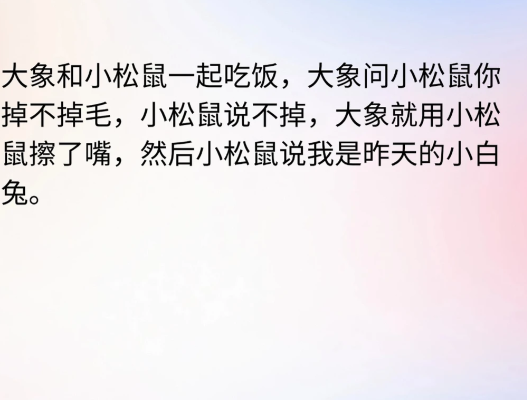 大象和小松鼠一起吃饭，大象问小松鼠你掉不掉毛，小松鼠说不掉，大象就用小松鼠擦了嘴，然后小松鼠说我是昨天的小白兔。